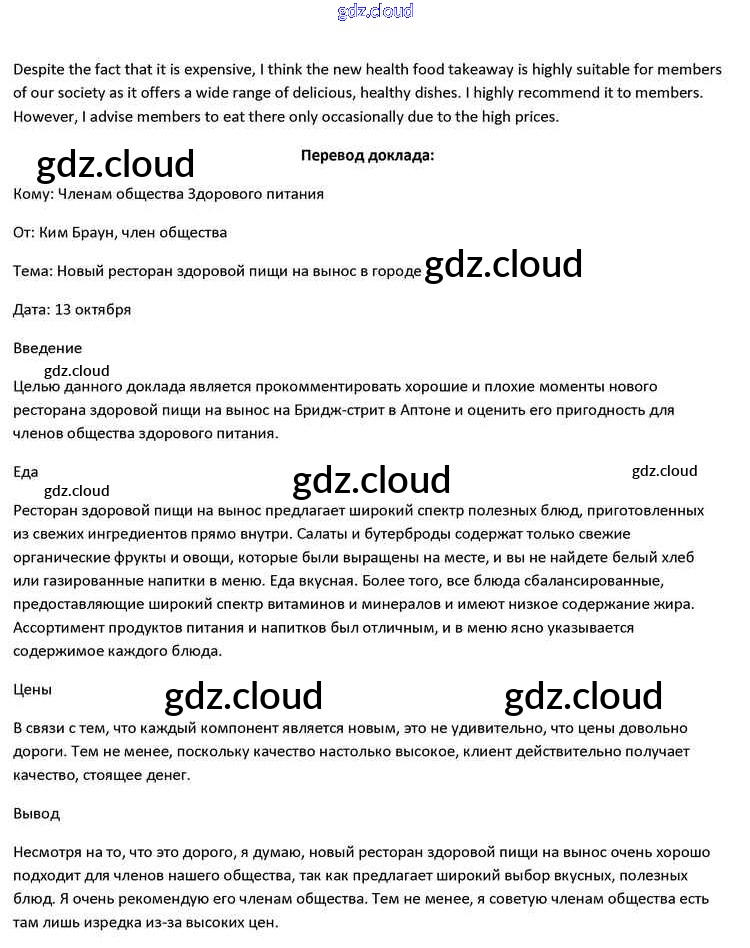 gdz.cloud

Despite the fact that it is expensive, I think the new health food takeaway is highly suitable for members of our society as it offers a wide range of delicious, healthy dishes. I highly recommend it to members. However, I advise members to eat there only occasionally due to the high prices.

gdz.cloud

Перевод доклада:

Кому: Членам общества Здорового питания

От: Ким Браун, член общества

Тема: Новый ресторан здоровой пищи на вынос в городе gdz.cloud

Дата: 13 октября

Введение

gdz.cloud

Целью данного доклада является прокомментировать хорошие и плохие моменты нового ресторана здоровой пищи на вынос на Бридж-стрит в Аптоне и оценить его пригодность для членов общества здорового питания.

Еда

gdz.cloud

gdz.cloud

gdz.cloud

Ресторан здоровой пищи на вынос предлагает широкий спектр полезных блюд, приготовленных из свежих ингредиентов прямо внутри. Салаты и бутерброды содержат только свежие органические фрукты и овощи, которые были выращены на месте, и вы не найдете белый хлеб или газированные напитки в меню. Еда вкусная. Более того, все блюда сбалансированные, предоставляющие широкий спектр витаминов и минералов и имеют низкое содержание жира. Ассортимент продуктов питания и напитков был отличным, и в меню ясно указывается содержимое каждого блюда.

Цены

gdz.cloud

gdz.cloud

В связи с тем, что каждый компонент является новым, это не удивительно, что цены довольно дороги. Тем не менее, поскольку качество настолько высокое, клиент действительно получает качество, стоящее денег.

Вывод

Несмотря на то, что это дорого, я думаю, новый ресторан здоровой пищи на вынос очень хорошо подходит для членов нашего общества, так как предлагает широкий выбор вкусных, полезных блюд. Я очень рекомендую его членам общества. Тем не менее, я советую членам общества есть там лишь изредка из-за высоких цен.